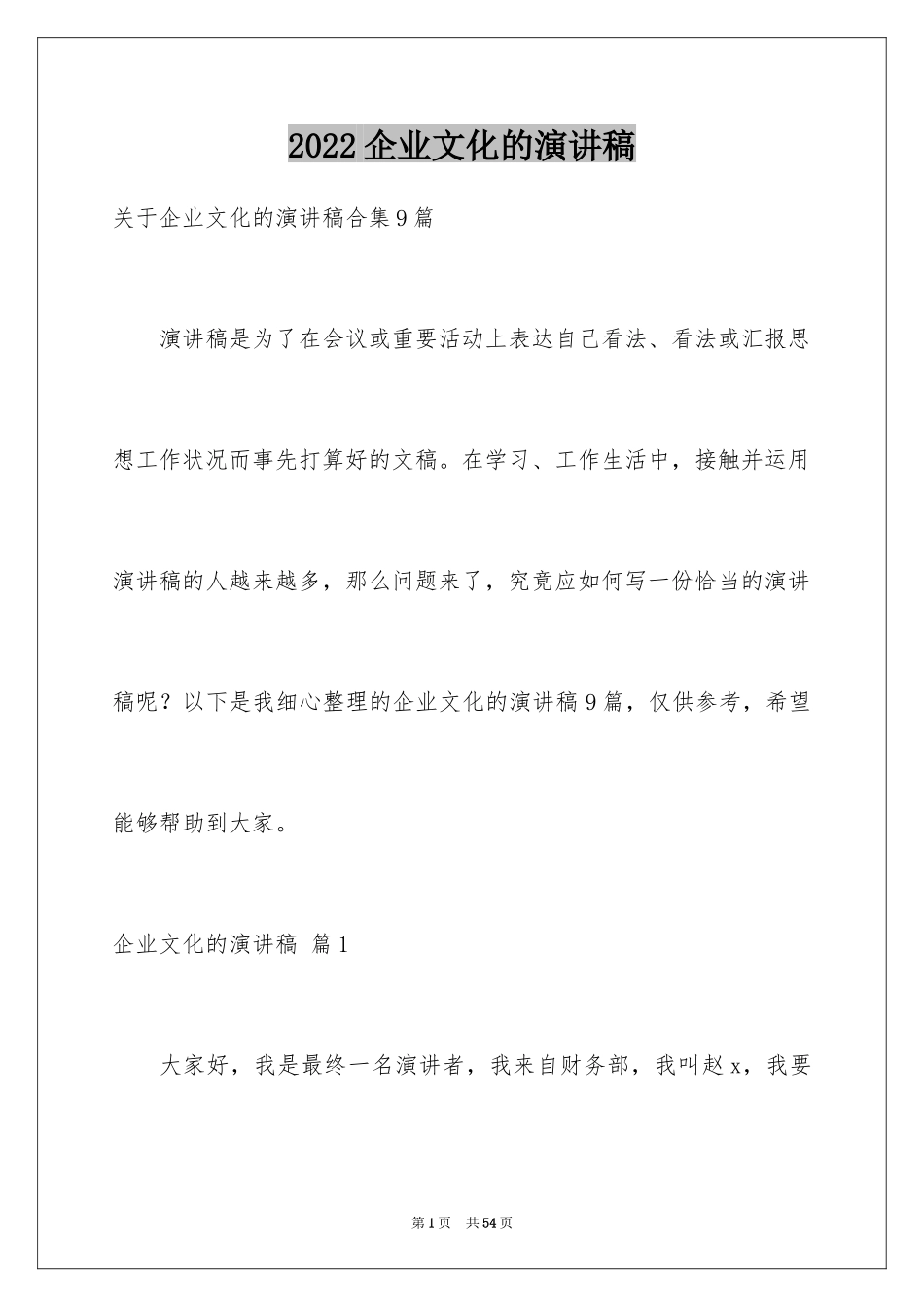 2022 企业文化的演讲稿

关于企业文化的演讲稿合集 9 篇

演讲稿是为了在会议或重要活动上表达自己看法、看法或汇报思想工作状况而事先打算好的文稿。在学习、工作生活中，接触并运用演讲稿的人越来越多，那么问题来了，究竟应如何写一份恰当的演讲稿呢？以下是我细心整理的企业文化的演讲稿 9 篇，仅供参考，希望能够帮助到大家。

企业文化的演讲稿 篇 1

大家好，我是最终一名演讲者，我来自财务部，我叫赵 x，我要

第 1 页 共 54 页